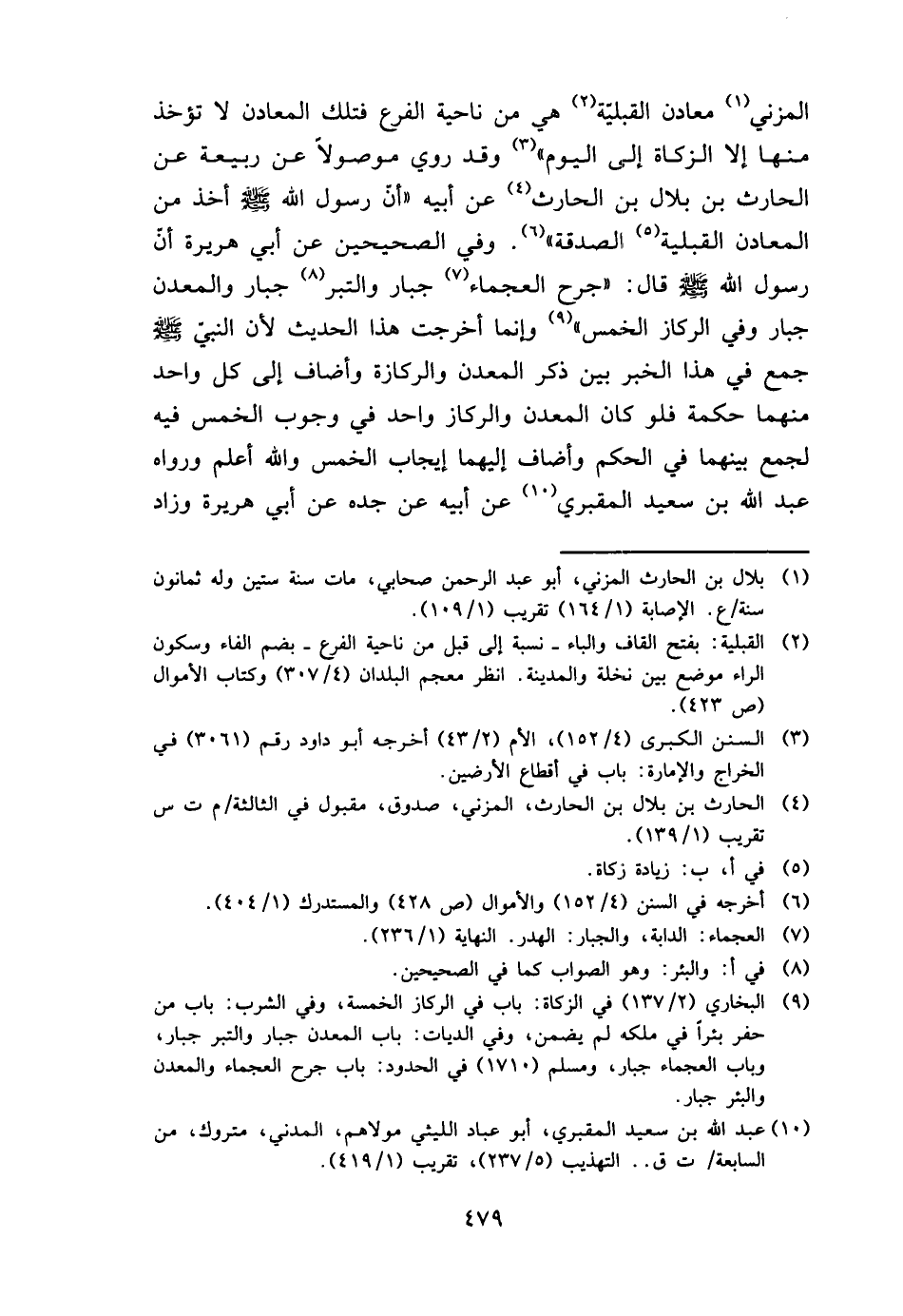 المزني$^{(١)}$ معادن القبليّة$^{(٢)}$ هي من ناحية الفرع فتلك المعادن لا تؤخذ منها إلا الزكاة إلى اليوم»$^{(٣)}$ وقد روي موصولاً عن ربيعة عن الحارث بن بلال بن الحارث$^{(٤)}$ عن أبيه «أنّ رسول الله ﷺ أخذ من المعادن القبلية$^{(٥)}$ الصدقة»$^{(٦)}$. وفي الصحيحين عن أبي هريرة أنّ رسول الله ﷺ قال: «جرح العجماء$^{(٧)}$ جبار والتبر$^{(٨)}$ جبار والمعدن جبار وفي الركاز الخمس»$^{(٩)}$ وإنما أخرجت هذا الحديث لأن النبيّ ﷺ جمع في هذا الخبر بين ذكر المعدن والركازة وأضاف إلى كل واحد منهما حكمة فلو كان المعدن والركاز واحد في وجوب الخمس فيه لجمع بينهما في الحكم وأضاف إليهما إيجاب الخمس والله أعلم ورواه عبد الله بن سعيد المقبري$^{(١٠)}$ عن أبيه عن جده عن أبي هريرة وزاد

(١) بلال بن الحارث المزني، أبو عبد الرحمن صحابي، مات سنة ستين وله ثمانون سنة/ع. الإصابة (١/ ١٦٤) تقريب (١/ ١٠٩).

(٢) القبلية: بفتح القاف والباء ـ نسبة إلى قبل من ناحية الفرع ـ بضم الفاء وسكون الراء موضع بين نخلة والمدينة. انظر معجم البلدان (٤/ ٣٠٧) وكتاب الأموال (ص ٤٢٣).

(٣) السنن الكبرى (٤/ ١٥٢)، الأم (٢/ ٤٣) أخرجه أبو داود رقم (٣٠٦١) في الخراج والإمارة: باب في أقطاع الأرضين.

(٤) الحارث بن بلال بن الحارث، المزني، صدوق، مقبول في الثالثة/م ت س تقريب (١/ ١٣٩).

(٥) في أ، ب: زيادة زكاة.

(٦) أخرجه في السنن (٤/ ١٥٢) والأموال (ص ٤٢٨) والمستدرك (١/ ٤٠٤).

(٧) العجماء: الدابة، والجبار: الهدر. النهاية (١/ ٢٣٦).

(٨) في أ: والبئر: وهو الصواب كما في الصحيحين.

(٩) البخاري (٢/ ١٣٧) في الزكاة: باب في الركاز الخمسة، وفي الشرب: باب من حفر بئراً في ملكه لم يضمن، وفي الديات: باب المعدن جبار والتبر جبار، وباب العجماء جبار، ومسلم (١٧١٠) في الحدود: باب جرح العجماء والمعدن والبئر جبار.

(١٠) عبد الله بن سعيد المقبري، أبو عباد الليثي مولاهم، المدني، متروك، من السابعة/ ت ق.. التهذيب (٥/ ٢٣٧)، تقريب (١/ ٤١٩).

٤٧٩